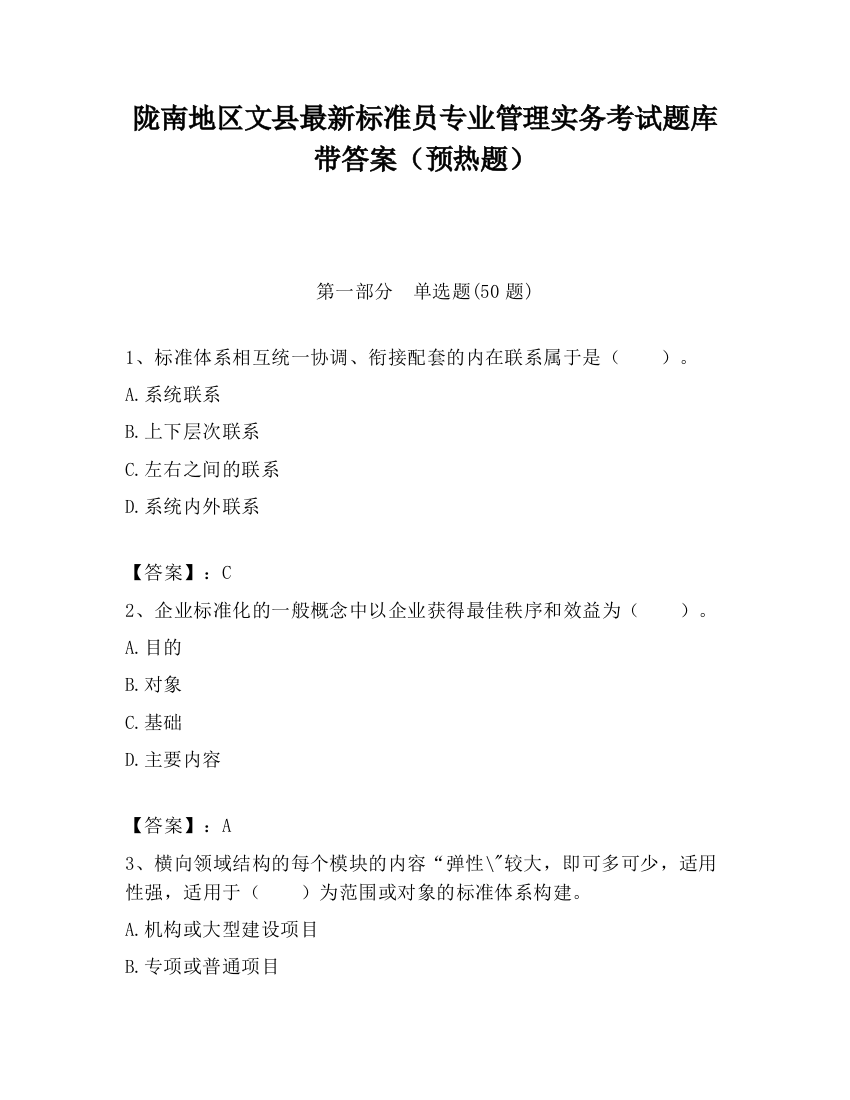 陇南地区文县最新标准员专业管理实务考试题库带答案（预热题）

第一部分　单选题(50 题)

1、标准体系相互统一协调、衔接配套的内在联系属于是（　　）。

A.系统联系

B.上下层次联系

C.左右之间的联系

D.系统内外联系

【答案】：C

2、企业标准化的一般概念中以企业获得最佳秩序和效益为（　　）。

A.目的

B.对象

C.基础

D.主要内容

【答案】：A

3、横向领域结构的每个模块的内容“弹性\"较大，即可多可少，适用性强，适用于（　　）为范围或对象的标准体系构建。

A.机构或大型建设项目

B.专项或普通项目